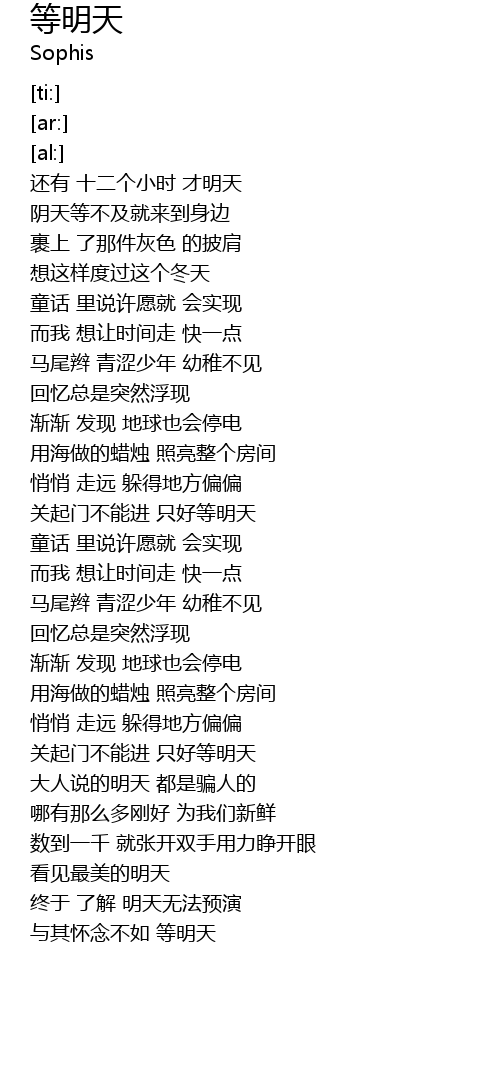 等明天
Sophis

[ti:]
[ar:]
[al:]
还有 十二个小时 才明天
阴天等不及就来到身边
裹上 了那件灰色 的披肩
想这样度过这个冬天
童话 里说许愿就 会实现
而我 想让时间走 快一点
马尾辫 青涩少年 幼稚不见
回忆总是突然浮现
渐渐 发现 地球也会停电
用海做的蜡烛 照亮整个房间
悄悄 走远 躲得地方偏偏
关起门不能进 只好等明天
童话 里说许愿就 会实现
而我 想让时间走 快一点
马尾辫 青涩少年 幼稚不见
回忆总是突然浮现
渐渐 发现 地球也会停电
用海做的蜡烛 照亮整个房间
悄悄 走远 躲得地方偏偏
关起门不能进 只好等明天
大人说的明天 都是骗人的
哪有那么多刚好 为我们新鲜
数到一千 就张开双手用力睁开眼
看见最美的明天
终于 了解 明天无法预演
与其怀念不如 等明天